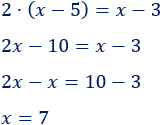 $2 \cdot (x - 5) = x - 3$

$2x - 10 = x - 3$

$2x - x = 10 - 3$

$x = 7$